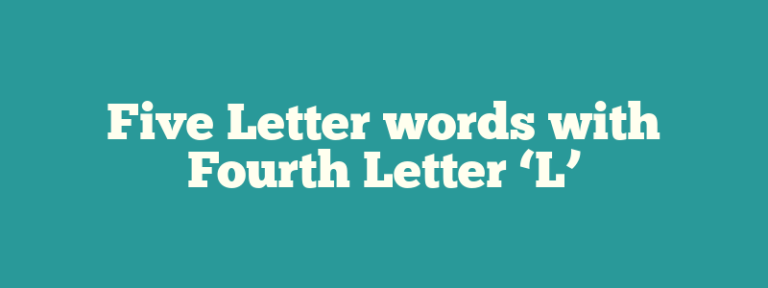 Five Letter words with Fourth Letter ‘L’